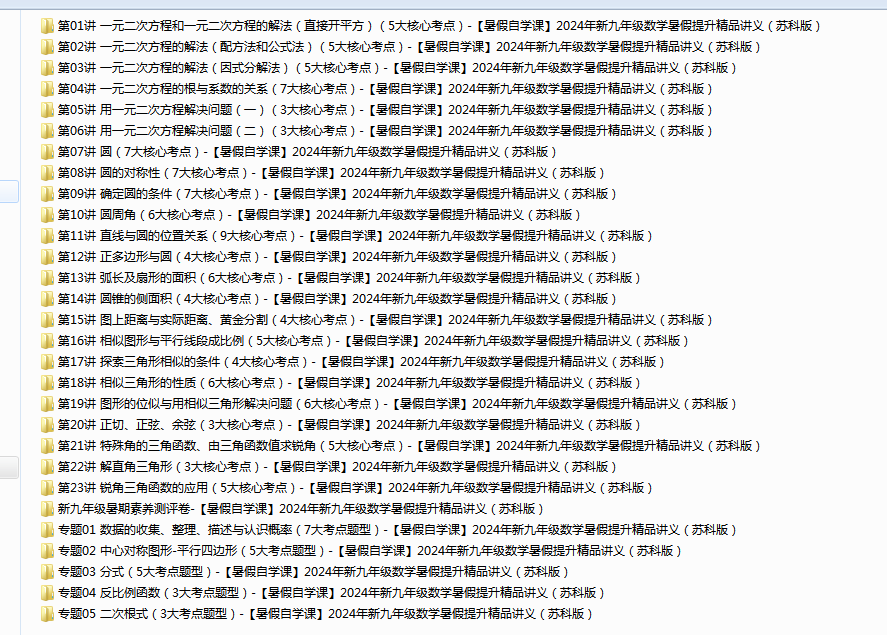 第01讲 一元二次方程和一元二次方程的解法（直接开平方）（5大核心考点）-【暑假自学课】2024年新九年级数学暑假提升精品讲义（苏科版）
第02讲 一元二次方程的解法（配方法和公式法）（5大核心考点）-【暑假自学课】2024年新九年级数学暑假提升精品讲义（苏科版）
第03讲 一元二次方程的解法（因式分解法）（5大核心考点）-【暑假自学课】2024年新九年级数学暑假提升精品讲义（苏科版）
第04讲 一元二次方程的根与系数的关系（7大核心考点）-【暑假自学课】2024年新九年级数学暑假提升精品讲义（苏科版）
第05讲 用一元二次方程解决问题（一）（3大核心考点）-【暑假自学课】2024年新九年级数学暑假提升精品讲义（苏科版）
第06讲 用一元二次方程解决问题（二）（3大核心考点）-【暑假自学课】2024年新九年级数学暑假提升精品讲义（苏科版）
第07讲 圆（7大核心考点）-【暑假自学课】2024年新九年级数学暑假提升精品讲义（苏科版）
第08讲 圆的对称性（7大核心考点）-【暑假自学课】2024年新九年级数学暑假提升精品讲义（苏科版）
第09讲 确定圆的条件（7大核心考点）-【暑假自学课】2024年新九年级数学暑假提升精品讲义（苏科版）
第10讲 圆周角（6大核心考点）-【暑假自学课】2024年新九年级数学暑假提升精品讲义（苏科版）
第11讲 直线与圆的位置关系（9大核心考点）-【暑假自学课】2024年新九年级数学暑假提升精品讲义（苏科版）
第12讲 正多边形与圆（4大核心考点）-【暑假自学课】2024年新九年级数学暑假提升精品讲义（苏科版）
第13讲 弧长及扇形的面积（6大核心考点）-【暑假自学课】2024年新九年级数学暑假提升精品讲义（苏科版）
第14讲 圆锥的侧面积（4大核心考点）-【暑假自学课】2024年新九年级数学暑假提升精品讲义（苏科版）
第15讲 图上距离与实际距离、黄金分割（4大核心考点）-【暑假自学课】2024年新九年级数学暑假提升精品讲义（苏科版）
第16讲 相似图形与平行线段成比例（5大核心考点）-【暑假自学课】2024年新九年级数学暑假提升精品讲义（苏科版）
第17讲 探索三角形相似的条件（4大核心考点）-【暑假自学课】2024年新九年级数学暑假提升精品讲义（苏科版）
第18讲 相似三角形的性质（6大核心考点）-【暑假自学课】2024年新九年级数学暑假提升精品讲义（苏科版）
第19讲 图形的位似与用相似三角形解决问题（6大核心考点）-【暑假自学课】2024年新九年级数学暑假提升精品讲义（苏科版）
第20讲 正切、正弦、余弦（3大核心考点）-【暑假自学课】2024年新九年级数学暑假提升精品讲义（苏科版）
第21讲 特殊角的三角函数、由三角函数值求锐角（5大核心考点）-【暑假自学课】2024年新九年级数学暑假提升精品讲义（苏科版）
第22讲 解直角三角形（3大核心考点）-【暑假自学课】2024年新九年级数学暑假提升精品讲义（苏科版）
第23讲 锐角三角函数的应用（5大核心考点）-【暑假自学课】2024年新九年级数学暑假提升精品讲义（苏科版）
新九年级暑期素养测评卷-【暑假自学课】2024年新九年级数学暑假提升精品讲义（苏科版）
专题01 数据的收集、整理、描述与认识概率（7大考点题型）-【暑假自学课】2024年新九年级数学暑假提升精品讲义（苏科版）
专题02 中心对称图形-平行四边形（5大考点题型）-【暑假自学课】2024年新九年级数学暑假提升精品讲义（苏科版）
专题03 分式（5大考点题型）-【暑假自学课】2024年新九年级数学暑假提升精品讲义（苏科版）
专题04 反比例函数（3大考点题型）-【暑假自学课】2024年新九年级数学暑假提升精品讲义（苏科版）
专题05 二次根式（3大考点题型）-【暑假自学课】2024年新九年级数学暑假提升精品讲义（苏科版）